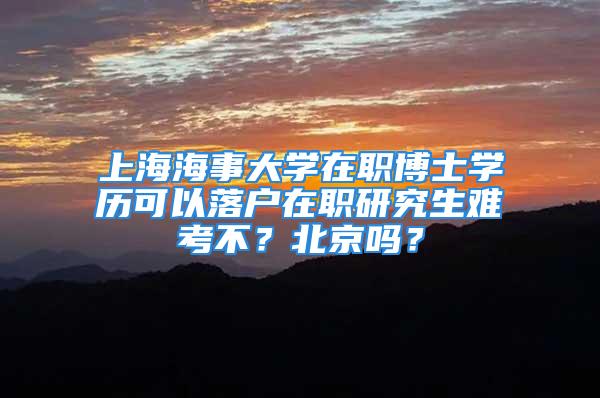 上海海事大学在职博士学历可以落户在职研究生难考不？北京吗？